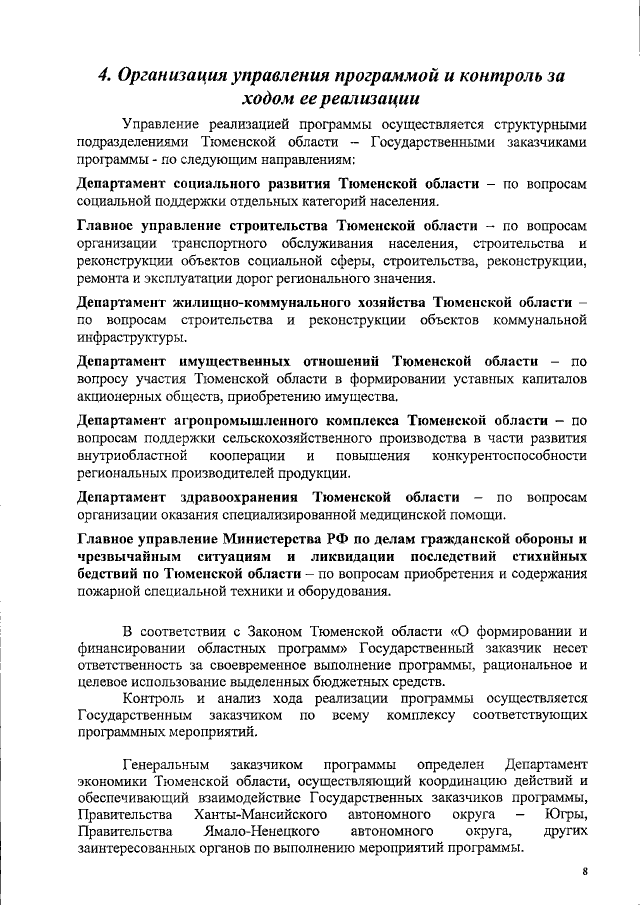 4. Организация управления программой и контроль за ходом ее реализации

Управление реализацией программы осуществляется структурными подразделениями Тюменской области – Государственными заказчиками программы - по следующим направлениям:

Департамент социального развития Тюменской области – по вопросам социальной поддержки отдельных категорий населения.

Главное управление строительства Тюменской области – по вопросам организации транспортного обслуживания населения, строительства и реконструкции объектов социальной сферы, строительства, реконструкции, ремонта и эксплуатации дорог регионального значения.

Департамент жилищно-коммунального хозяйства Тюменской области – по вопросам строительства и реконструкции объектов коммунальной инфраструктуры.

Департамент имущественных отношений Тюменской области – по вопросу участия Тюменской области в формировании уставных капиталов акционерных обществ, приобретению имущества.

Департамент агропромышленного комплекса Тюменской области – по вопросам поддержки сельскохозяйственного производства в части развития внутриобластной кооперации и повышения конкурентоспособности региональных производителей продукции.

Департамент здравоохранения Тюменской области – по вопросам организации оказания специализированной медицинской помощи.

Главное управление Министерства РФ по делам гражданской обороны и чрезвычайным ситуациям и ликвидации последствий стихийных бедствий по Тюменской области – по вопросам приобретения и содержания пожарной специальной техники и оборудования.

В соответствии с Законом Тюменской области «О формировании и финансировании областных программ» Государственный заказчик несет ответственность за своевременное выполнение программы, рациональное и целевое использование выделенных бюджетных средств.

Контроль и анализ хода реализации программы осуществляется Государственным заказчиком по всему комплексу соответствующих программных мероприятий.

Генеральным заказчиком программы определен Департамент экономики Тюменской области, осуществляющий координацию действий и обеспечивающий взаимодействие Государственных заказчиков программы, Правительства Ханты-Мансийского автономного округа – Югры, Правительства Ямало-Ненецкого автономного округа, других заинтересованных органов по выполнению мероприятий программы.

8